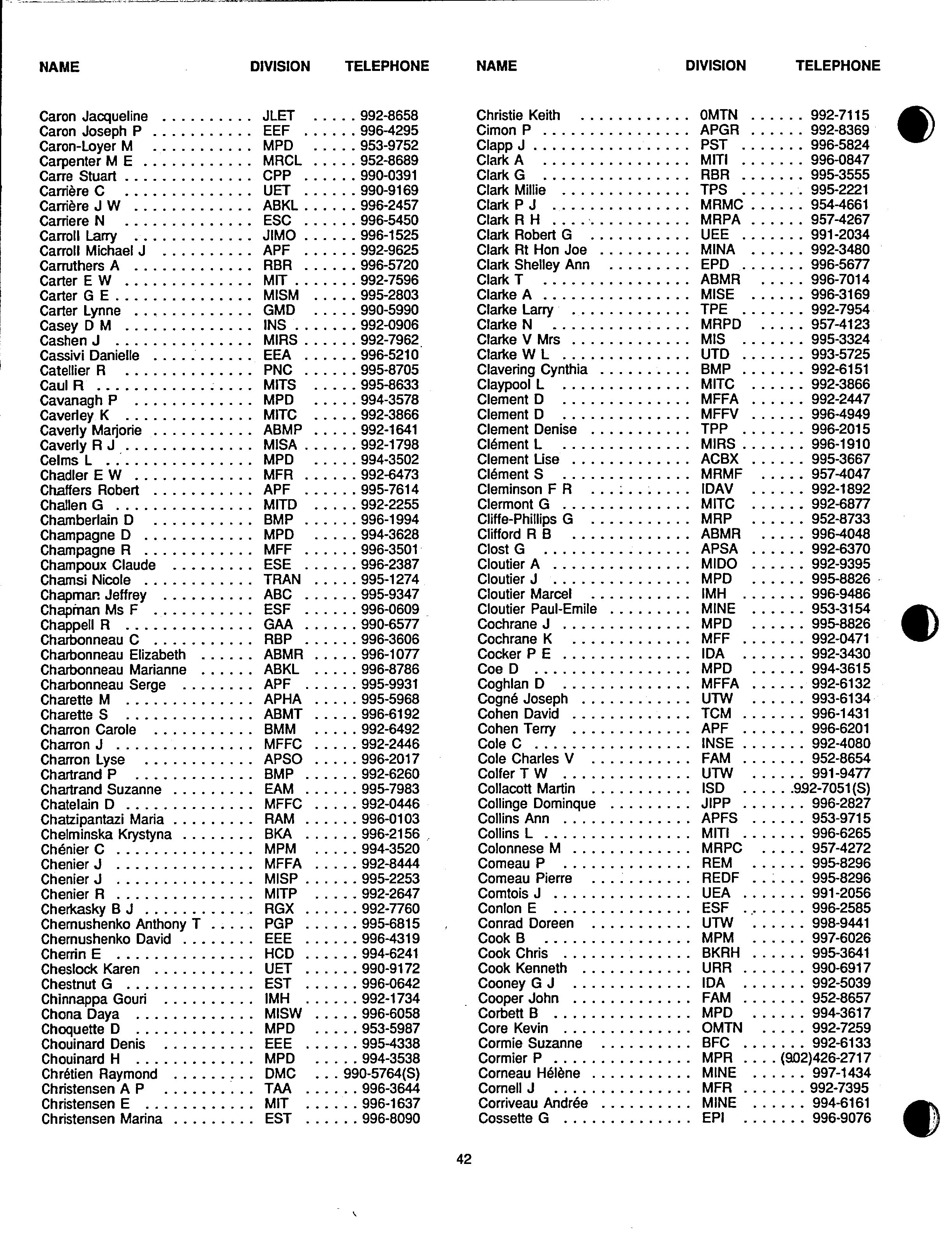 | NAME | DIVISION | TELEPHONE |
|---|---|---|
| Caron Jacqueline | JLET | 992-8658 |
| Caron Joseph P | EEF | 996-4295 |
| Caron-Loyer M | MPD | 953-9752 |
| Carpenter M E | MRCL | 952-8689 |
| Carre Stuart | CPP | 990-0391 |
| Carrière C | UET | 990-9169 |
| Carrière J W | ABKL | 996-2457 |
| Carriere N | ESC | 996-5450 |
| Carroll Larry | JIMO | 996-1525 |
| Carroll Michael J | APF | 992-9625 |
| Carruthers A | RBR | 996-5720 |
| Carter E W | MIT | 992-7596 |
| Carter G E | MISM | 995-2803 |
| Carter Lynne | GMD | 990-5990 |
| Casey D M | INS | 992-0906 |
| Cashen J | MIRS | 992-7962 |
| Cassivi Danielle | EEA | 996-5210 |
| Catellier R | PNC | 995-8705 |
| Caul R | MITS | 995-8633 |
| Cavanagh P | MPD | 994-3578 |
| Caverley K | MITC | 992-3866 |
| Caverly Marjorie | ABMP | 992-1641 |
| Caverly R J | MISA | 992-1798 |
| Celms L | MPD | 994-3502 |
| Chadler E W | MFR | 992-6473 |
| Chaffers Robert | APF | 995-7614 |
| Challen G | MITD | 992-2255 |
| Chamberlain D | BMP | 996-1994 |
| Champagne D | MPD | 994-3628 |
| Champagne R | MFF | 996-3501 |
| Champoux Claude | ESE | 996-2387 |
| Chamsi Nicole | TRAN | 995-1274 |
| Chapman Jeffrey | ABC | 995-9347 |
| Chapman Ms F | ESF | 996-0609 |
| Chappell R | GAA | 990-6577 |
| Charbonneau C | RBP | 996-3606 |
| Charbonneau Elizabeth | ABMR | 996-1077 |
| Charbonneau Marianne | ABKL | 996-8786 |
| Charbonneau Serge | APF | 995-9931 |
| Charette M | APHA | 995-5968 |
| Charette S | ABMT | 996-6192 |
| Charron Carole | BMM | 992-6492 |
| Charron J | MFFC | 992-2446 |
| Charron Lyse | APSO | 996-2017 |
| Chartrand P | BMP | 992-6260 |
| Chartrand Suzanne | EAM | 995-7983 |
| Chatelain D | MFFC | 992-0446 |
| Chatzipantazi Maria | RAM | 996-0103 |
| Chelminska Krystyna | BKA | 996-2156 |
| Chénier C | MPM | 994-3520 |
| Chenier J | MFFA | 992-8444 |
| Chenier J | MISP | 995-2253 |
| Chenier R | MITP | 992-2647 |
| Cherkasky B J | RGX | 992-7760 |
| Chernushenko Anthony T | PGP | 995-6815 |
| Chernushenko David | EEE | 996-4319 |
| Cherrin E | HCD | 994-6241 |
| Cheslock Karen | UET | 990-9172 |
| Chestnut G | EST | 996-0642 |
| Chinnappa Gouri | IMH | 992-1734 |
| Chona Daya | MISW | 996-6058 |
| Choquette D | MPD | 953-5987 |
| Chouinard Denis | EEE | 995-4338 |
| Chouinard H | MPD | 994-3538 |
| Chrétien Raymond | DMC | 990-5764(S) |
| Christensen A P | TAA | 996-3644 |
| Christensen E | MIT | 996-1637 |
| Christensen Marina | EST | 996-8090 |

| NAME | DIVISION | TELEPHONE |
|---|---|---|
| Christie Keith | OMTN | 992-7115 |
| Cimon P | APGR | 992-8369 |
| Clapp J | PST | 996-5824 |
| Clark A | MITI | 996-0847 |
| Clark G | RBR | 995-3555 |
| Clark Millie | TPS | 995-2221 |
| Clark P J | MRMC | 954-4661 |
| Clark R H | MRPA | 957-4267 |
| Clark Robert G | UEE | 991-2034 |
| Clark Rt Hon Joe | MINA | 992-3480 |
| Clark Shelley Ann | EPD | 996-5677 |
| Clark T | ABMR | 996-7014 |
| Clarke A | MISE | 996-3169 |
| Clarke Larry | TPE | 992-7954 |
| Clarke N | MRPD | 957-4123 |
| Clarke V Mrs | MIS | 995-3324 |
| Clarke W L | UTD | 993-5725 |
| Clavering Cynthia | BMP | 992-6151 |
| Claypool L | MITC | 992-3866 |
| Clement D | MFFA | 992-2447 |
| Clement D | MFFV | 996-4949 |
| Clement Denise | TPP | 996-2015 |
| Clément L | MIRS | 996-1910 |
| Clement Lise | ACBX | 995-3667 |
| Clément S | MRMF | 957-4047 |
| Cleminson F R | IDAV | 992-1892 |
| Clermont G | MITC | 992-6877 |
| Cliffe-Phillips G | MRP | 952-8733 |
| Clifford R B | ABMR | 996-4048 |
| Clost G | APSA | 992-6370 |
| Cloutier A | MIDO | 992-9395 |
| Cloutier J | MPD | 995-8826 |
| Cloutier Marcel | IMH | 996-9486 |
| Cloutier Paul-Emile | MINE | 953-3154 |
| Cochrane J | MPD | 995-8826 |
| Cochrane K | MFF | 992-0471 |
| Cocker P E | IDA | 992-3430 |
| Coe D | MPD | 994-3615 |
| Coghlan D | MFFA | 992-6132 |
| Cogné Joseph | UTW | 993-6134 |
| Cohen David | TCM | 996-1431 |
| Cohen Terry | APF | 996-6201 |
| Cole C | INSE | 992-4080 |
| Cole Charles V | FAM | 952-8654 |
| Colfer T W | UTW | 991-9477 |
| Collacott Martin | ISD | 992-7051(S) |
| Collinge Dominque | JIPP | 996-2827 |
| Collins Ann | APFS | 953-9715 |
| Collins L | MITI | 996-6265 |
| Colonnese M | MRPC | 957-4272 |
| Comeau P | REM | 995-8296 |
| Comeau Pierre | REDF | 995-8296 |
| Comtois J | UEA | 991-2056 |
| Conlon E | ESF | 996-2585 |
| Conrad Doreen | UTW | 998-9441 |
| Cook B | MPM | 997-6026 |
| Cook Chris | BKRH | 995-3641 |
| Cook Kenneth | URR | 990-6917 |
| Cooney G J | IDA | 992-5039 |
| Cooper John | FAM | 952-8657 |
| Corbett B | MPD | 994-3617 |
| Core Kevin | OMTN | 992-7259 |
| Cormie Suzanne | BFC | 992-6133 |
| Cormier P | MPR | (902)426-2717 |
| Corneau Hélène | MINE | 997-1434 |
| Cornell J | MFR | 992-7395 |
| Corriveau Andrée | MINE | 994-6161 |
| Cossette G | EPI | 996-9076 |

42